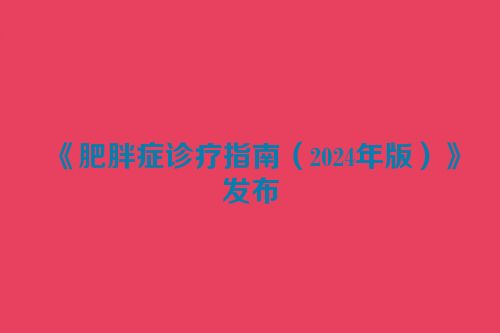 《肥胖症诊疗指南（2024年版）》发布